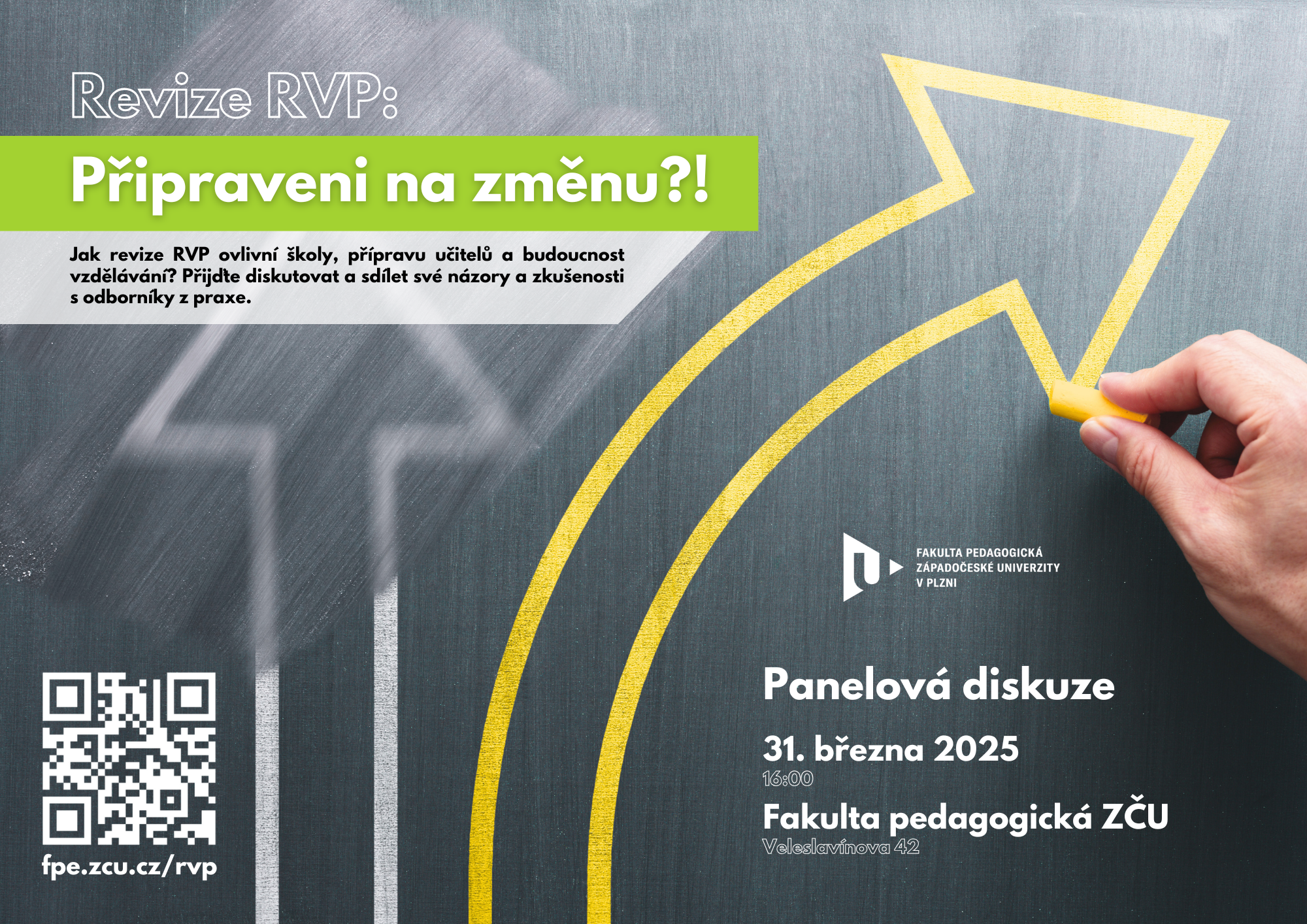 Revize RVP:

Připraveni na změnu?!

Jak revize RVP ovlivní školy, přípravu učitelů a budoucnost vzdělávání? Přijďte diskutovat a sdílet své názory a zkušenosti s odborníky z praxe.

FAKULTA PEDAGOGICKÁ
ZÁPADOČESKÉ UNIVERZITY
V PLZNI

Panelová diskuze

31. března 2025
16:00

Fakulta pedagogická ZČU
Veleslavínova 42

fpe.zcu.cz/rvp